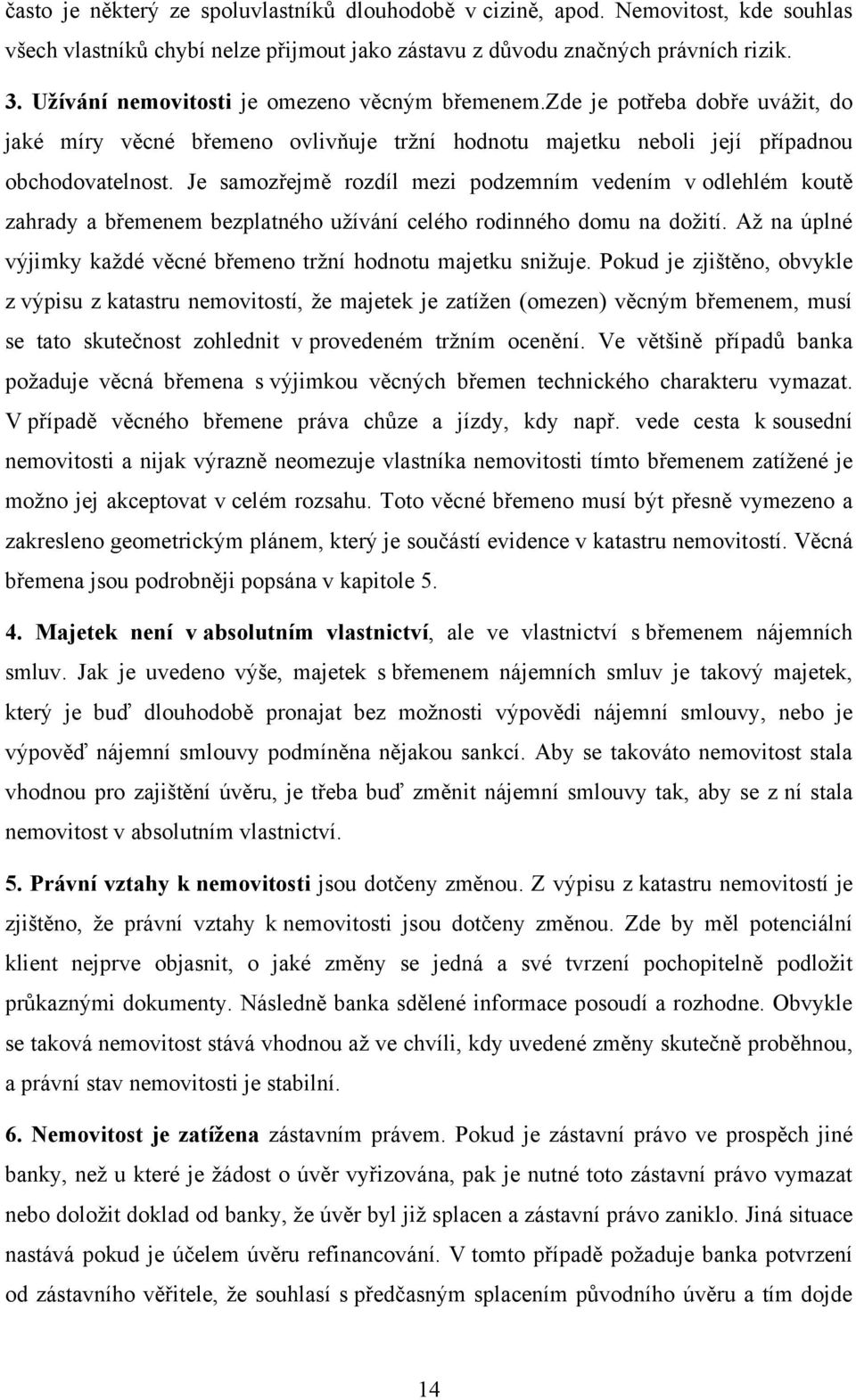 často je některý ze spoluvlastníků dlouhodobě v cizině, apod. Nemovitost, kde souhlas všech vlastníků chybí nelze přijmout jako zástavu z důvodu značných právních rizik.

3. Užívání nemovitosti je omezeno věcným břemenem.zde je potřeba dobře uvážit, do jaké míry věcné břemeno ovlivňuje tržní hodnotu majetku neboli její případnou obchodovatelnost. Je samozřejmě rozdíl mezi podzemním vedením v odlehlém koutě zahrady a břemenem bezplatného užívání celého rodinného domu na dožití. Až na úplné výjimky každé věcné břemeno tržní hodnotu majetku snižuje. Pokud je zjištěno, obvykle z výpisu z katastru nemovitostí, že majetek je zatížen (omezen) věcným břemenem, musí se tato skutečnost zohlednit v provedeném tržním ocenění. Ve většině případů banka požaduje věcná břemena s výjimkou věcných břemen technického charakteru vymazat. V případě věcného břemene práva chůze a jízdy, kdy např. vede cesta k sousední nemovitosti a nijak výrazně neomezuje vlastníka nemovitosti tímto břemenem zatížené je možno jej akceptovat v celém rozsahu. Toto věcné břemeno musí být přesně vymezeno a zakresleno geometrickým plánem, který je součástí evidence v katastru nemovitostí. Věcná břemena jsou podrobněji popsána v kapitole 5.

4. Majetek není v absolutním vlastnictví, ale ve vlastnictví s břemenem nájemních smluv. Jak je uvedeno výše, majetek s břemenem nájemních smluv je takový majetek, který je buď dlouhodobě pronajat bez možnosti výpovědi nájemní smlouvy, nebo je výpověď nájemní smlouvy podmíněna nějakou sankcí. Aby se takováto nemovitost stala vhodnou pro zajištění úvěru, je třeba buď změnit nájemní smlouvy tak, aby se z ní stala nemovitost v absolutním vlastnictví.

5. Právní vztahy k nemovitosti jsou dotčeny změnou. Z výpisu z katastru nemovitostí je zjištěno, že právní vztahy k nemovitosti jsou dotčeny změnou. Zde by měl potenciální klient nejprve objasnit, o jaké změny se jedná a své tvrzení pochopitelně podložit průkaznými dokumenty. Následně banka sdělené informace posoudí a rozhodne. Obvykle se taková nemovitost stává vhodnou až ve chvíli, kdy uvedené změny skutečně proběhnou, a právní stav nemovitosti je stabilní.

6. Nemovitost je zatížena zástavním právem. Pokud je zástavní právo ve prospěch jiné banky, než u které je žádost o úvěr vyřizována, pak je nutné toto zástavní právo vymazat nebo doložit doklad od banky, že úvěr byl již splacen a zástavní právo zaniklo. Jiná situace nastává pokud je účelem úvěru refinancování. V tomto případě požaduje banka potvrzení od zástavního věřitele, že souhlasí s předčasným splacením původního úvěru a tím dojde

14